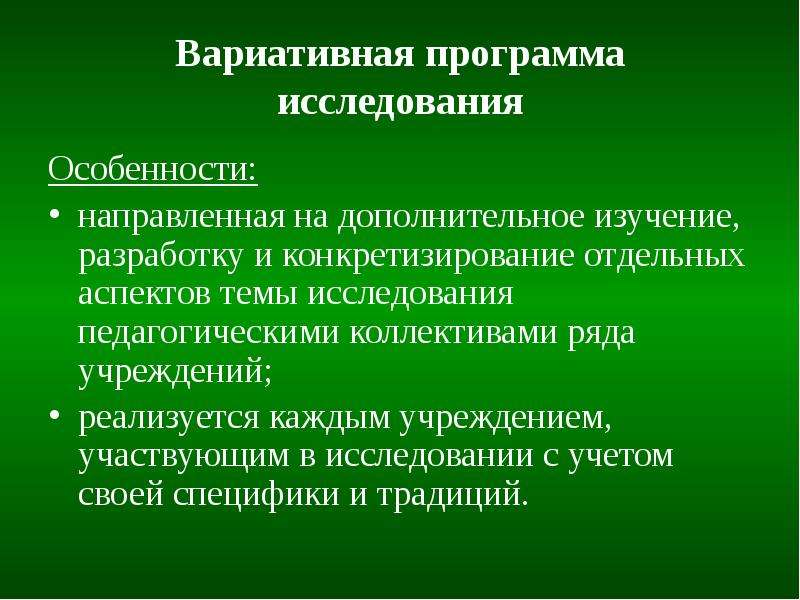 Вариативная программа исследования

Особенности:

• направленная на дополнительное изучение, разработку и конкретизирование отдельных аспектов темы исследования педагогическими коллективами ряда учреждений;

• реализуется каждым учреждением, участвующим в исследовании с учетом своей специфики и традиций.